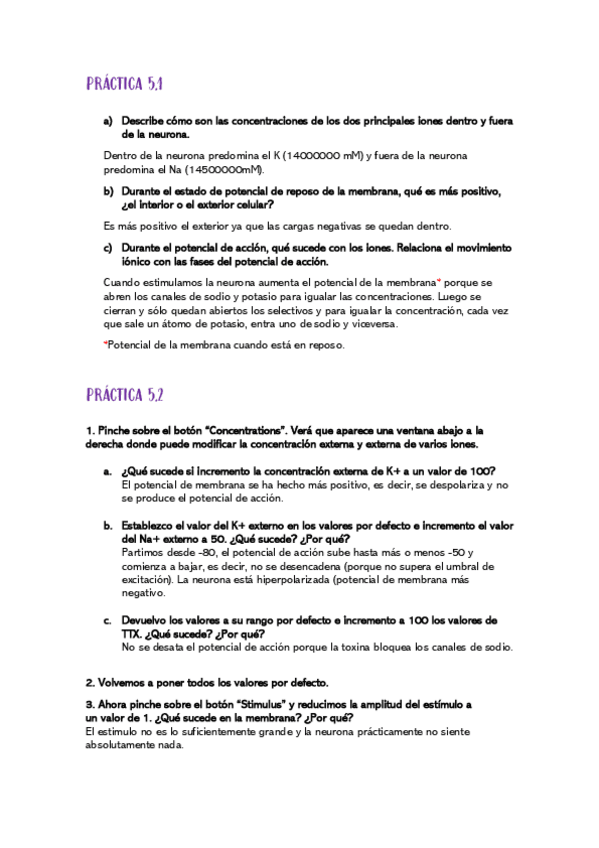 PRÁCTICA 5.1

a) Describe cómo son las concentraciones de los dos principales iones dentro y fuera de la neurona.

Dentro de la neurona predomina el K (14000000 mM) y fuera de la neurona predomina el Na (14500000mM).

b) Durante el estado de potencial de reposo de la membrana, qué es más positivo, ¿el interior o el exterior celular?

Es más positivo el exterior ya que las cargas negativas se quedan dentro.

c) Durante el potencial de acción, qué sucede con los iones. Relaciona el movimiento iónico con las fases del potencial de acción.

Cuando estimulamos la neurona aumenta el potencial de la membrana* porque se abren los canales de sodio y potasio para igualar las concentraciones. Luego se cierran y sólo quedan abiertos los selectivos y para igualar la concentración, cada vez que sale un átomo de potasio, entra uno de sodio y viceversa.

*Potencial de la membrana cuando está en reposo.

PRÁCTICA 5.2

1. Pinche sobre el botón "Concentrations". Verá que aparece una ventana abajo a la derecha donde puede modificar la concentración externa y externa de varios iones.

a. ¿Qué sucede si incremento la concentración externa de K+ a un valor de 100?
El potencial de membrana se ha hecho más positivo, es decir, se despolariza y no se produce el potencial de acción.

b. Establezco el valor del K+ externo en los valores por defecto e incremento el valor del Na+ externo a 50. ¿Qué sucede? ¿Por qué?
Partimos desde -80, el potencial de acción sube hasta más o menos -50 y comienza a bajar, es decir, no se desencadena (porque no supera el umbral de excitación). La neurona está hiperpolarizada (potencial de membrana más negativo.

c. Devuelvo los valores a su rango por defecto e incremento a 100 los valores de TTX. ¿Qué sucede? ¿Por qué?
No se desata el potencial de acción porque la toxina bloquea los canales de sodio.

2. Volvemos a poner todos los valores por defecto.

3. Ahora pinche sobre el botón "Stimulus" y reducimos la amplitud del estímulo a un valor de 1. ¿Qué sucede en la membrana? ¿Por qué?
El estimulo no es lo suficientemente grande y la neurona prácticamente no siente absolutamente nada.